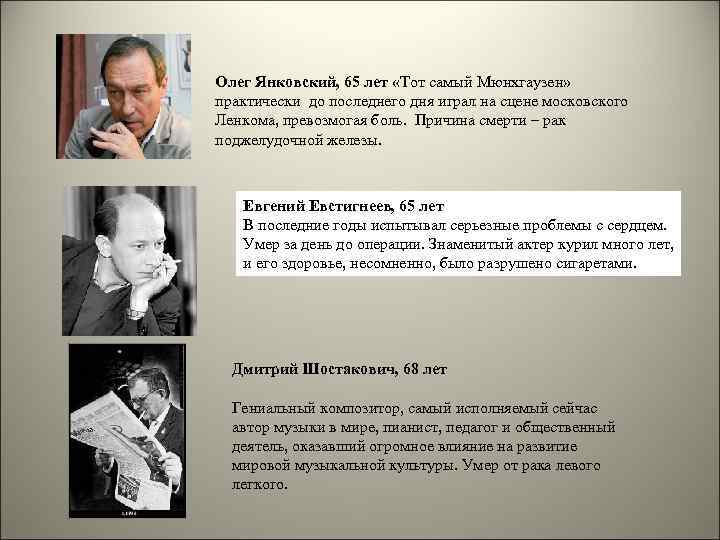 Олег Янковский, 65 лет «Тот самый Мюнхгаузен» практически до последнего дня играл на сцене московского Ленкома, превозмогая боль. Причина смерти – рак поджелудочной железы.

Евгений Евстигнеев, 65 лет
В последние годы испытывал серьезные проблемы с сердцем. Умер за день до операции. Знаменитый актер курил много лет, и его здоровье, несомненно, было разрушено сигаретами.

Дмитрий Шостакович, 68 лет

Гениальный композитор, самый исполняемый сейчас автор музыки в мире, пианист, педагог и общественный деятель, оказавший огромное влияние на развитие мировой музыкальной культуры. Умер от рака левого легкого.